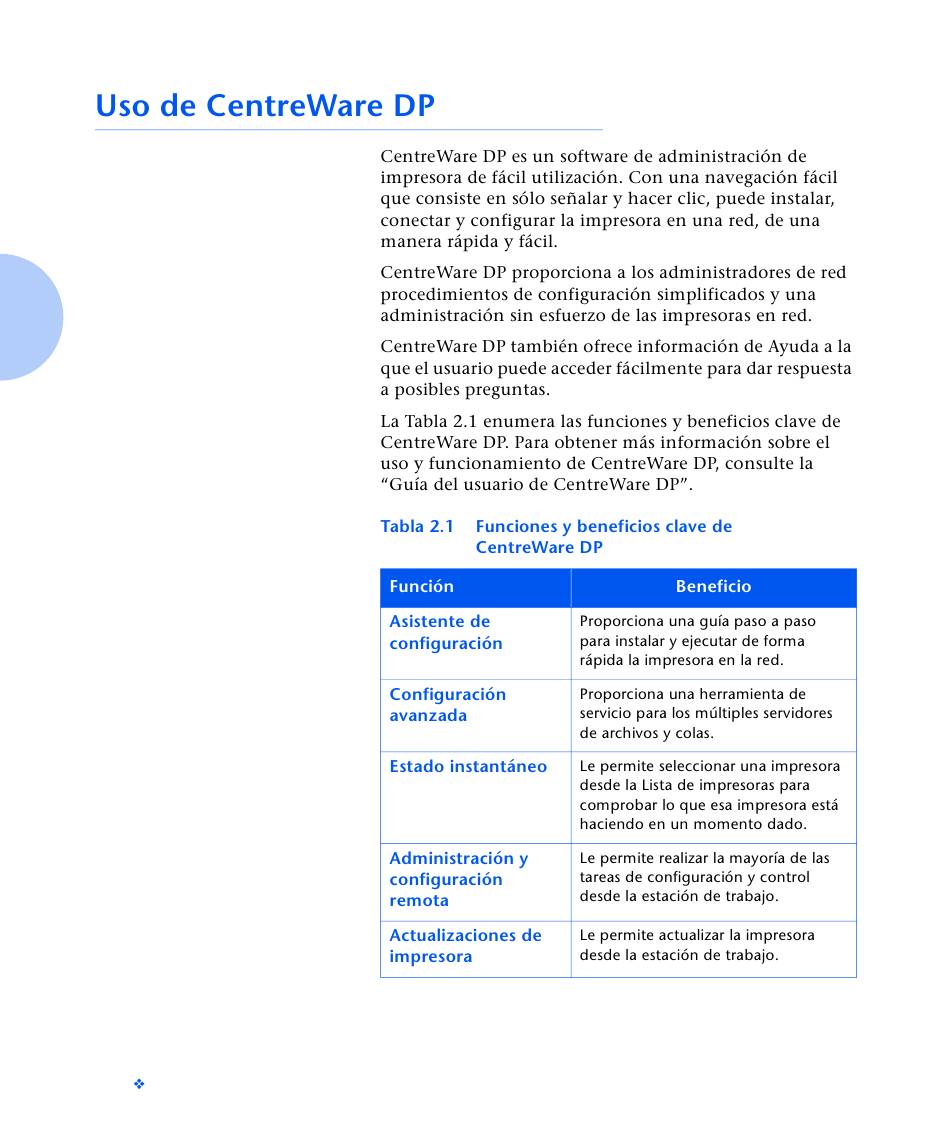 Uso de CentreWare DP

CentreWare DP es un software de administración de impresora de fácil utilización. Con una navegación fácil que consiste en sólo señalar y hacer clic, puede instalar, conectar y configurar la impresora en una red, de una manera rápida y fácil.

CentreWare DP proporciona a los administradores de red procedimientos de configuración simplificados y una administración sin esfuerzo de las impresoras en red.

CentreWare DP también ofrece información de Ayuda a la que el usuario puede acceder fácilmente para dar respuesta a posibles preguntas.

La Tabla 2.1 enumera las funciones y beneficios clave de CentreWare DP. Para obtener más información sobre el uso y funcionamiento de CentreWare DP, consulte la “Guía del usuario de CentreWare DP”.

Tabla 2.1 Funciones y beneficios clave de CentreWare DP

| Función | Beneficio |
|---|---|
| Asistente de configuración | Proporciona una guía paso a paso para instalar y ejecutar de forma rápida la impresora en la red. |
| Configuración avanzada | Proporciona una herramienta de servicio para los múltiples servidores de archivos y colas. |
| Estado instantáneo | Le permite seleccionar una impresora desde la Lista de impresoras para comprobar lo que esa impresora está haciendo en un momento dado. |
| Administración y configuración remota | Le permite realizar la mayoría de las tareas de configuración y control desde la estación de trabajo. |
| Actualizaciones de impresora | Le permite actualizar la impresora desde la estación de trabajo. |

❖